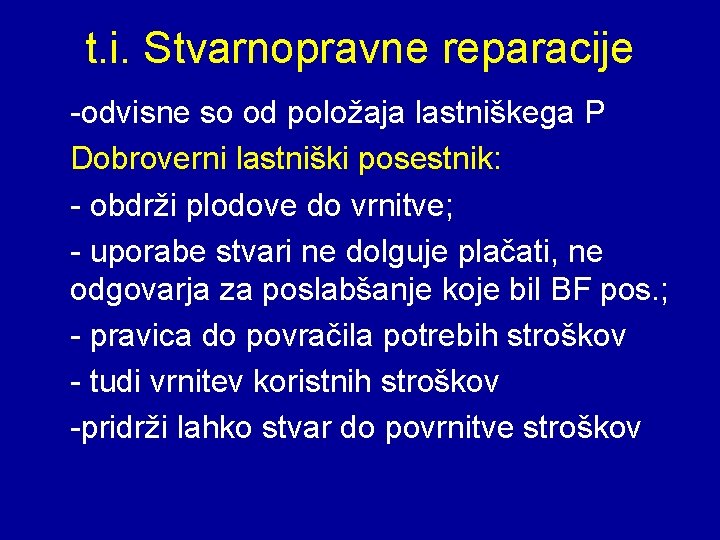 t.i. Stvarnopravne reparacije

-odvisne so od položaja lastniškega P

Dobroverni lastniški posestnik:

- obdrži plodove do vrnitve;

- uporabe stvari ne dolguje plačati, ne odgovarja za poslabšanje koje bil BF pos.;

- pravica do povračila potrebih stroškov

- tudi vrnitev koristnih stroškov

-pridrži lahko stvar do povrnitve stroškov